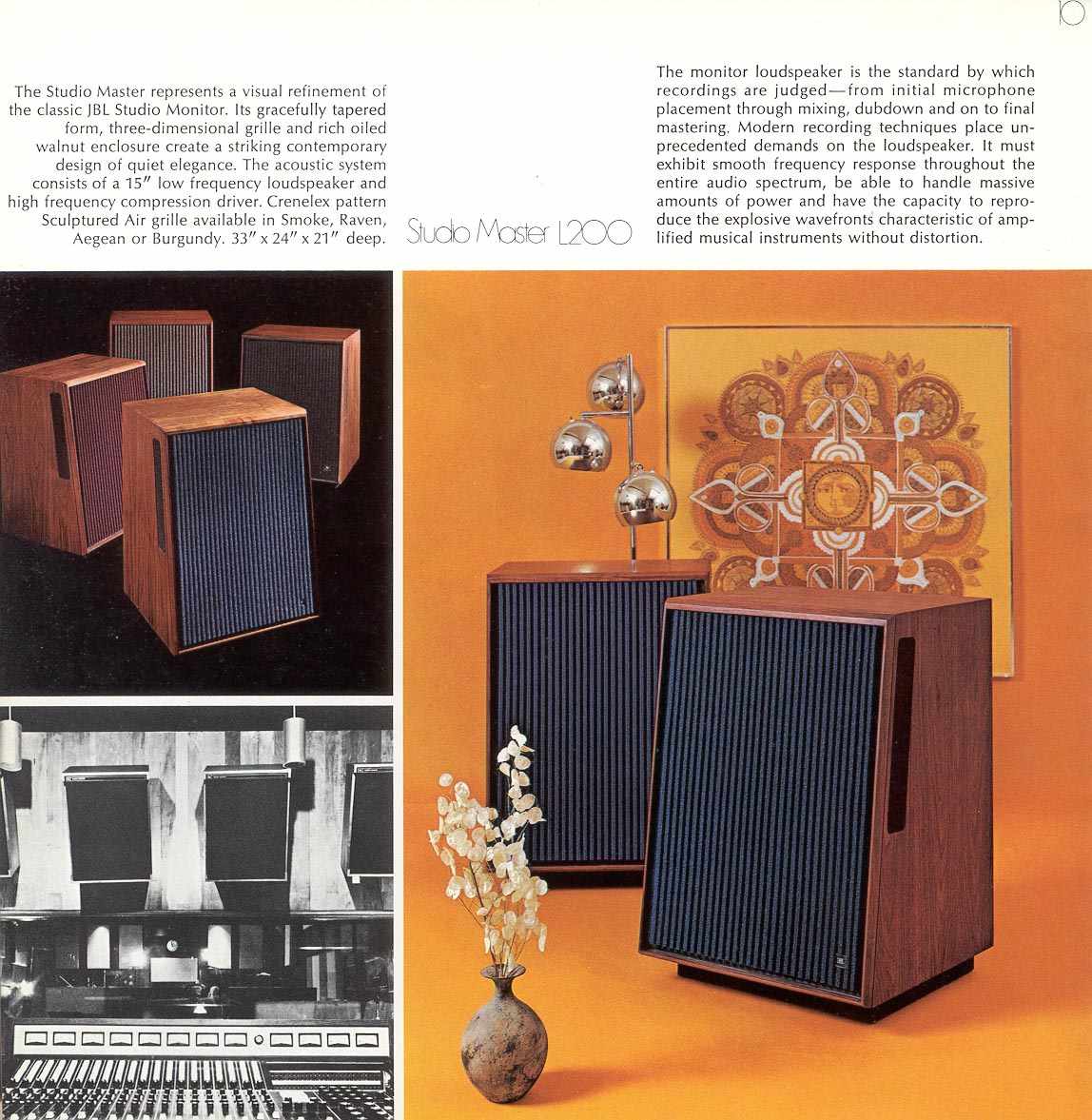 10

The Studio Master represents a visual refinement of the classic JBL Studio Monitor. Its gracefully tapered form, three-dimensional grille and rich oiled walnut enclosure create a striking contemporary design of quiet elegance. The acoustic system consists of a 15″ low frequency loudspeaker and high frequency compression driver. Crenelex pattern Sculptured Air grille available in Smoke, Raven, Aegean or Burgundy. 33″ x 24″ x 21″ deep.

Studio Master L200

The monitor loudspeaker is the standard by which recordings are judged—from initial microphone placement through mixing, dubdown and on to final mastering. Modern recording techniques place unprecedented demands on the loudspeaker. It must exhibit smooth frequency response throughout the entire audio spectrum, be able to handle massive amounts of power and have the capacity to reproduce the explosive wavefronts characteristic of amplified musical instruments without distortion.